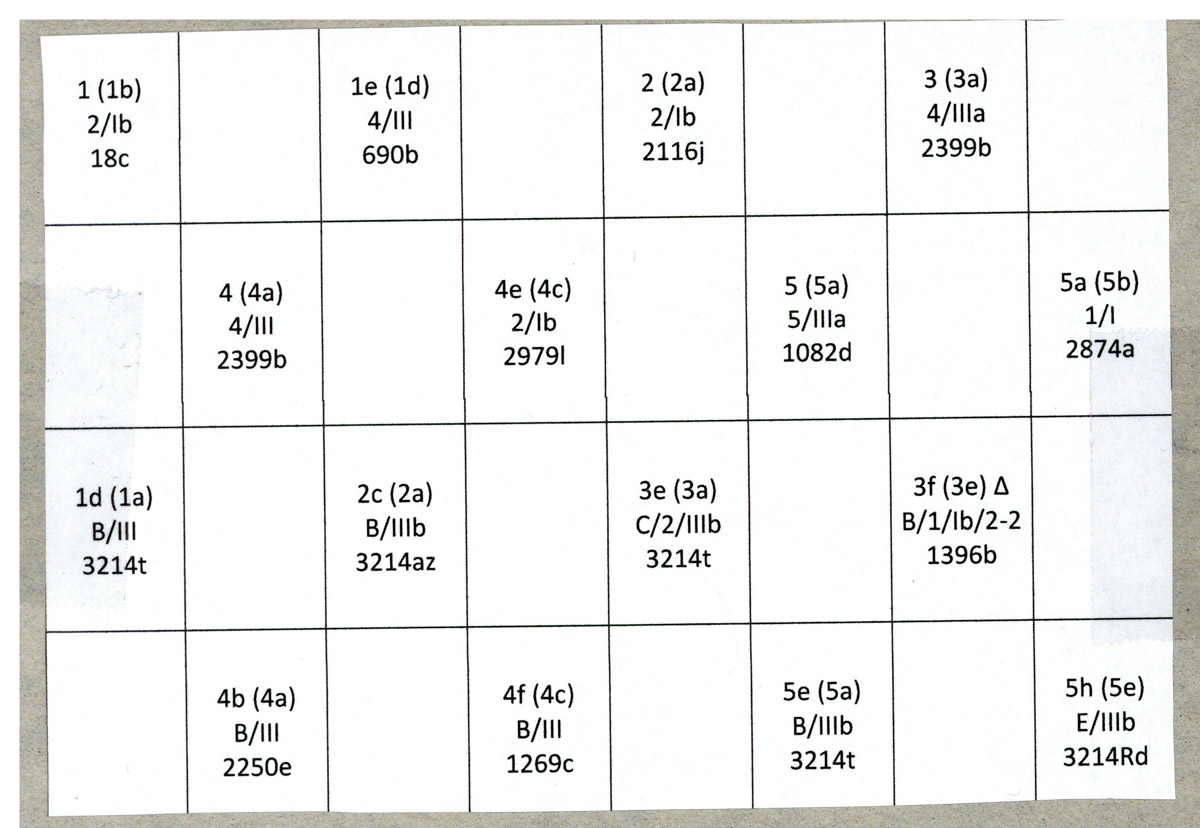 | 1 (1b) 2/Ib 18c | | 1e (1d) 4/III 690b | | 2 (2a) 2/Ib 2116j | | 3 (3a) 4/IIIa 2399b | |
|---|---|---|---|---|---|---|---|
| | 4 (4a) 4/III 2399b | | 4e (4c) 2/Ib 2979l | | 5 (5a) 5/IIIa 1082d | | 5a (5b) 1/I 2874a |
| 1d (1a) B/III 3214t | | 2c (2a) B/IIIb 3214az | | 3e (3a) C/2/IIIb 3214t | | 3f (3e) Δ B/1/Ib/2-2 1396b | |
| | 4b (4a) B/III 2250e | | 4f (4c) B/III 1269c | | 5e (5a) B/IIIb 3214t | | 5h (5e) E/IIIb 3214Rd |